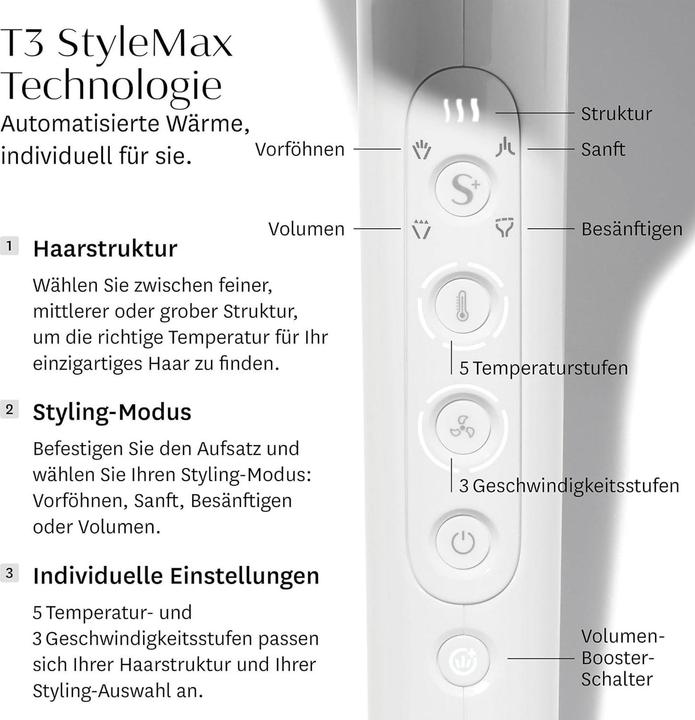 T3 StyleMax Technologie
Automatisierte Wärme, individuell für sie.

1 Haarstruktur
Wählen Sie zwischen feiner, mittlerer oder grober Struktur, um die richtige Temperatur für Ihr einzigartiges Haar zu finden.

2 Styling-Modus
Befestigen Sie den Aufsatz und wählen Sie Ihren Styling-Modus: Vorföhnen, Sanft, Besänftigen oder Volumen.

3 Individuelle Einstellungen
5 Temperatur- und 3 Geschwindigkeitsstufen passen sich Ihrer Haarstruktur und Ihrer Styling-Auswahl an.

Struktur
Vorföhnen
Sanft
S+
Volumen
Besänftigen
5 Temperaturstufen
3 Geschwindigkeitsstufen
Volumen-Booster-Schalter